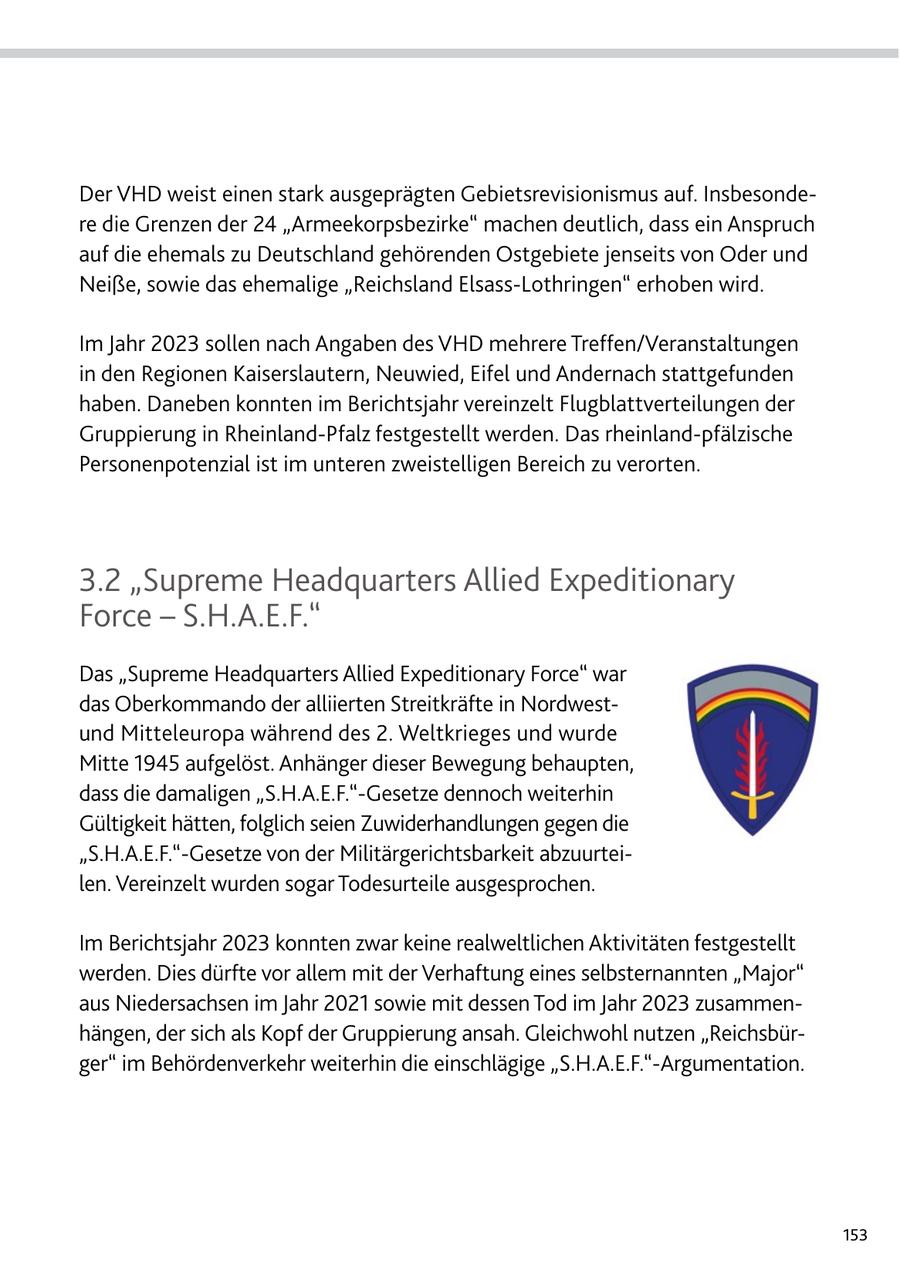 Der VHD weist einen stark ausgeprägten Gebietsrevisionismus auf. Insbesondere die Grenzen der 24 „Armeekorpsbezirke“ machen deutlich, dass ein Anspruch auf die ehemals zu Deutschland gehörenden Ostgebiete jenseits von Oder und Neiße, sowie das ehemalige „Reichsland Elsass-Lothringen“ erhoben wird.

Im Jahr 2023 sollen nach Angaben des VHD mehrere Treffen/Veranstaltungen in den Regionen Kaiserslautern, Neuwied, Eifel und Andernach stattgefunden haben. Daneben konnten im Berichtsjahr vereinzelt Flugblattverteilungen der Gruppierung in Rheinland-Pfalz festgestellt werden. Das rheinland-pfälzische Personenpotenzial ist im unteren zweistelligen Bereich zu verorten.

3.2 „Supreme Headquarters Allied Expeditionary Force – S.H.A.E.F.“

Das „Supreme Headquarters Allied Expeditionary Force“ war das Oberkommando der alliierten Streitkräfte in Nordwest- und Mitteleuropa während des 2. Weltkrieges und wurde Mitte 1945 aufgelöst. Anhänger dieser Bewegung behaupten, dass die damaligen „S.H.A.E.F.“-Gesetze dennoch weiterhin Gültigkeit hätten, folglich seien Zuwiderhandlungen gegen die „S.H.A.E.F.“-Gesetze von der Militärgerichtsbarkeit abzuurteilen. Vereinzelt wurden sogar Todesurteile ausgesprochen.

Im Berichtsjahr 2023 konnten zwar keine realweltlichen Aktivitäten festgestellt werden. Dies dürfte vor allem mit der Verhaftung eines selbsternannten „Major“ aus Niedersachsen im Jahr 2021 sowie mit dessen Tod im Jahr 2023 zusammenhängen, der sich als Kopf der Gruppierung ansah. Gleichwohl nutzen „Reichsbürger“ im Behördenverkehr weiterhin die einschlägige „S.H.A.E.F.“-Argumentation.

153